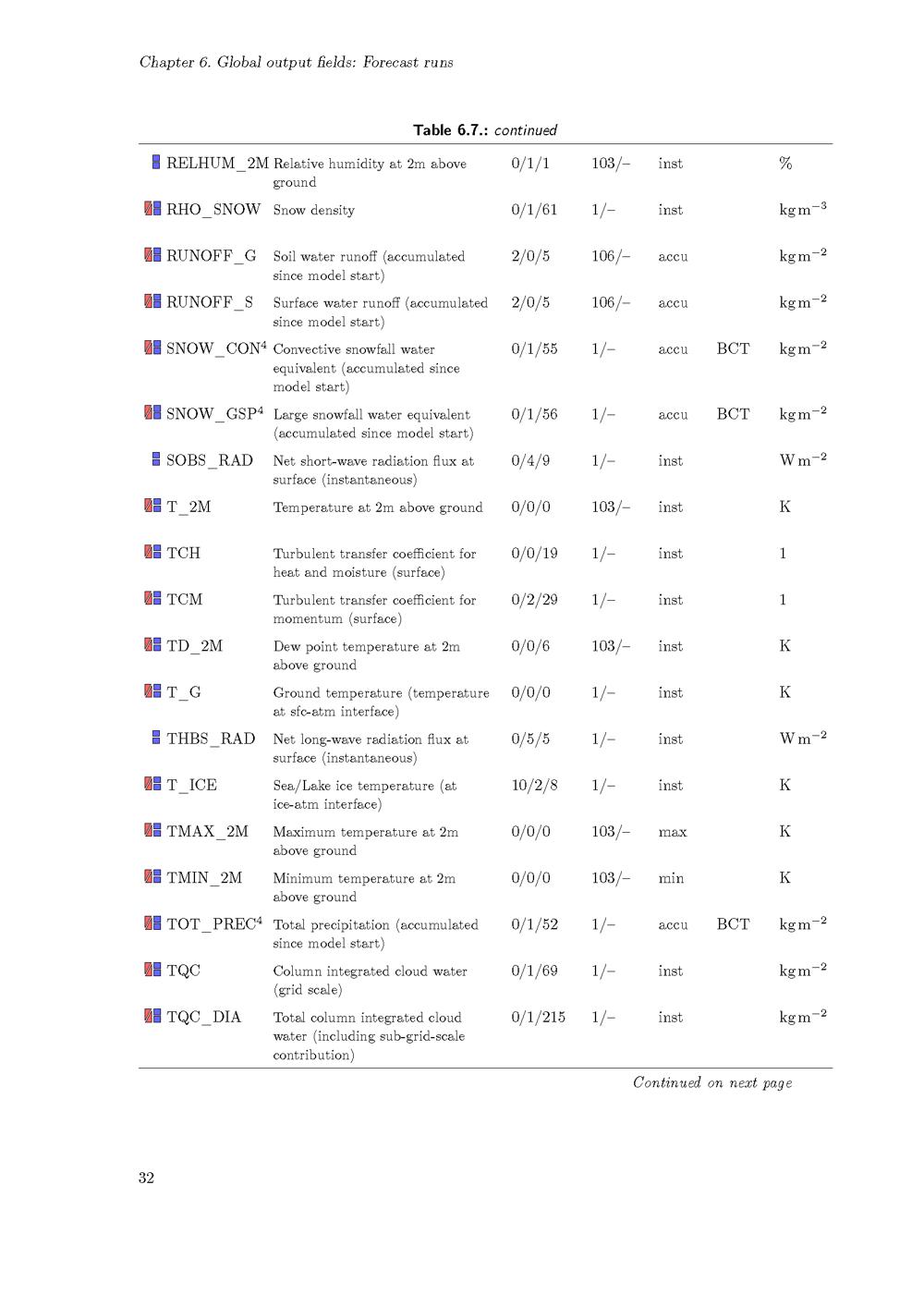 Chapter 6. Global output fields: Forecast runs

Table 6.7.: continued

| | | | | | | |
|---|---|---|---|---|---|---|
| RELHUM_2M | Relative humidity at 2m above ground | 0/1/1 | 103/– | inst | | % |
| RHO_SNOW | Snow density | 0/1/61 | 1/– | inst | | $kg\,m^{-3}$ |
| RUNOFF_G | Soil water runoff (accumulated since model start) | 2/0/5 | 106/– | accu | | $kg\,m^{-2}$ |
| RUNOFF_S | Surface water runoff (accumulated since model start) | 2/0/5 | 106/– | accu | | $kg\,m^{-2}$ |
| SNOW_CON$^4$ | Convective snowfall water equivalent (accumulated since model start) | 0/1/55 | 1/– | accu | BCT | $kg\,m^{-2}$ |
| SNOW_GSP$^4$ | Large snowfall water equivalent (accumulated since model start) | 0/1/56 | 1/– | accu | BCT | $kg\,m^{-2}$ |
| SOBS_RAD | Net short-wave radiation flux at surface (instantaneous) | 0/4/9 | 1/– | inst | | $W\,m^{-2}$ |
| T_2M | Temperature at 2m above ground | 0/0/0 | 103/– | inst | | K |
| TCH | Turbulent transfer coefficient for heat and moisture (surface) | 0/0/19 | 1/– | inst | | 1 |
| TCM | Turbulent transfer coefficient for momentum (surface) | 0/2/29 | 1/– | inst | | 1 |
| TD_2M | Dew point temperature at 2m above ground | 0/0/6 | 103/– | inst | | K |
| T_G | Ground temperature (temperature at sfc-atm interface) | 0/0/0 | 1/– | inst | | K |
| THBS_RAD | Net long-wave radiation flux at surface (instantaneous) | 0/5/5 | 1/– | inst | | $W\,m^{-2}$ |
| T_ICE | Sea/Lake ice temperature (at ice-atm interface) | 10/2/8 | 1/– | inst | | K |
| TMAX_2M | Maximum temperature at 2m above ground | 0/0/0 | 103/– | max | | K |
| TMIN_2M | Minimum temperature at 2m above ground | 0/0/0 | 103/– | min | | K |
| TOT_PREC$^4$ | Total precipitation (accumulated since model start) | 0/1/52 | 1/– | accu | BCT | $kg\,m^{-2}$ |
| TQC | Column integrated cloud water (grid scale) | 0/1/69 | 1/– | inst | | $kg\,m^{-2}$ |
| TQC_DIA | Total column integrated cloud water (including sub-grid-scale contribution) | 0/1/215 | 1/– | inst | | $kg\,m^{-2}$ |

Continued on next page

32